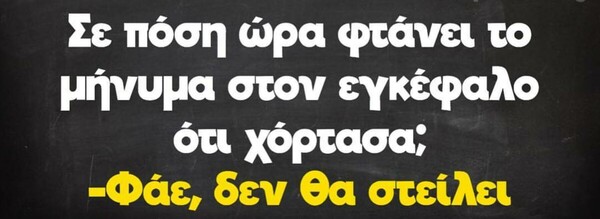 Σε πόση ώρα φτάνει το μήνυμα στον εγκέφαλο ότι χόρτασα;
-Φάε, δεν θα στείλει